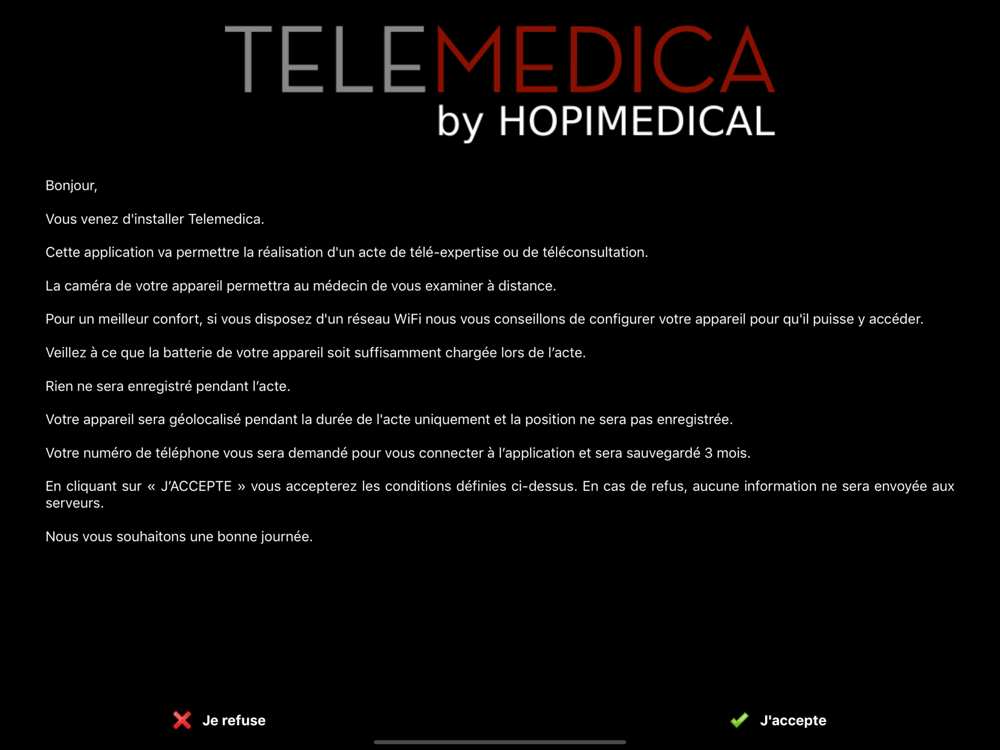 TELEMEDICA
by HOPIMEDICAL

Bonjour,

Vous venez d'installer Telemedica.

Cette application va permettre la réalisation d'un acte de télé-expertise ou de téléconsultation.

La caméra de votre appareil permettra au médecin de vous examiner à distance.

Pour un meilleur confort, si vous disposez d'un réseau WiFi nous vous conseillons de configurer votre appareil pour qu'il puisse y accéder.

Veillez à ce que la batterie de votre appareil soit suffisamment chargée lors de l'acte.

Rien ne sera enregistré pendant l'acte.

Votre appareil sera géolocalisé pendant la durée de l'acte uniquement et la position ne sera pas enregistrée.

Votre numéro de téléphone vous sera demandé pour vous connecter à l'application et sera sauvegardé 3 mois.

En cliquant sur « J'ACCEPTE » vous accepterez les conditions définies ci-dessus. En cas de refus, aucune information ne sera envoyée aux serveurs.

Nous vous souhaitons une bonne journée.

Je refuse

J'accepte